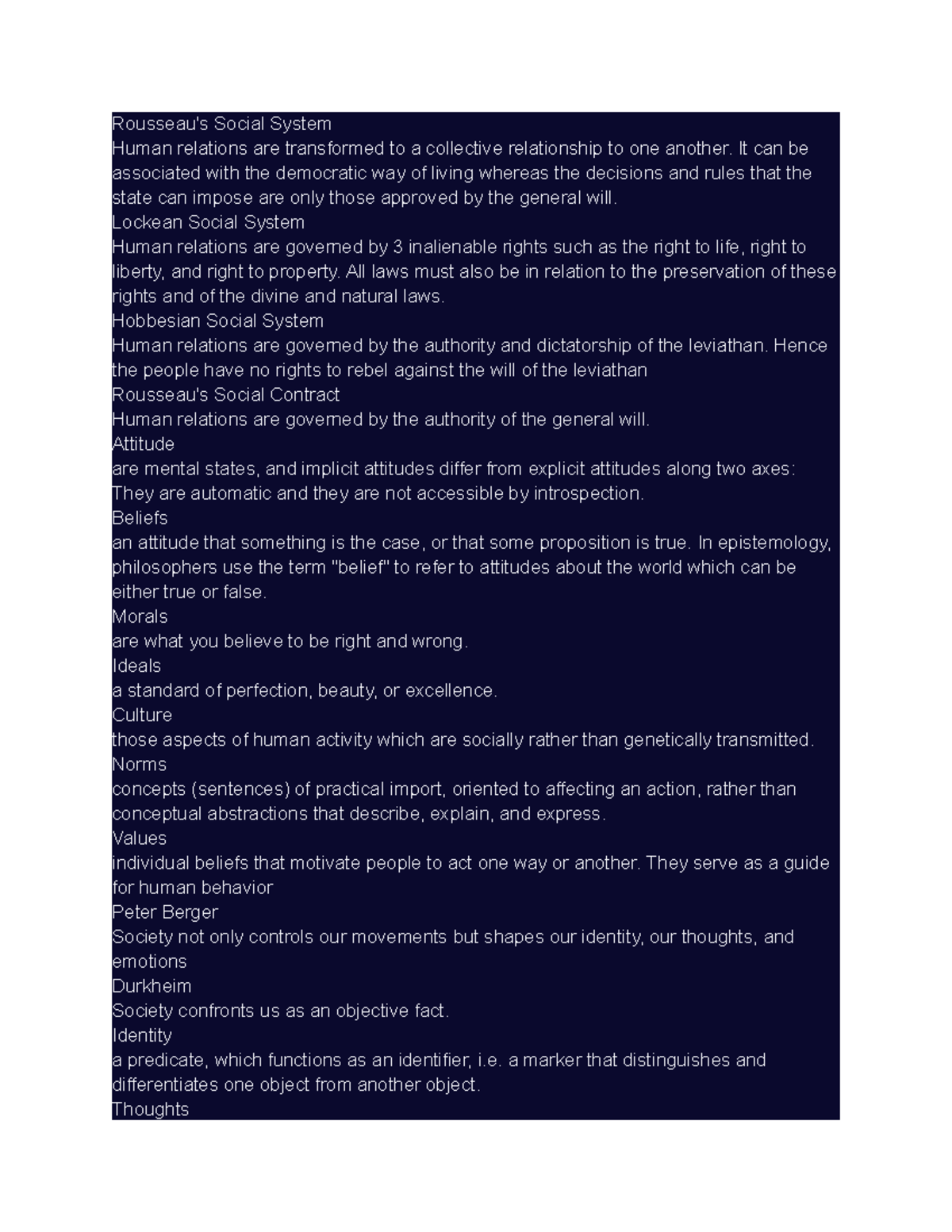 Rousseau's Social System
Human relations are transformed to a collective relationship to one another. It can be associated with the democratic way of living whereas the decisions and rules that the state can impose are only those approved by the general will.
Lockean Social System
Human relations are governed by 3 inalienable rights such as the right to life, right to liberty, and right to property. All laws must also be in relation to the preservation of these rights and of the divine and natural laws.
Hobbesian Social System
Human relations are governed by the authority and dictatorship of the leviathan. Hence the people have no rights to rebel against the will of the leviathan
Rousseau's Social Contract
Human relations are governed by the authority of the general will.
Attitude
are mental states, and implicit attitudes differ from explicit attitudes along two axes: They are automatic and they are not accessible by introspection.
Beliefs
an attitude that something is the case, or that some proposition is true. In epistemology, philosophers use the term "belief" to refer to attitudes about the world which can be either true or false.
Morals
are what you believe to be right and wrong.
Ideals
a standard of perfection, beauty, or excellence.
Culture
those aspects of human activity which are socially rather than genetically transmitted.
Norms
concepts (sentences) of practical import, oriented to affecting an action, rather than conceptual abstractions that describe, explain, and express.
Values
individual beliefs that motivate people to act one way or another. They serve as a guide for human behavior
Peter Berger
Society not only controls our movements but shapes our identity, our thoughts, and emotions
Durkheim
Society confronts us as an objective fact.
Identity
a predicate, which functions as an identifier, i.e. a marker that distinguishes and differentiates one object from another object.
Thoughts